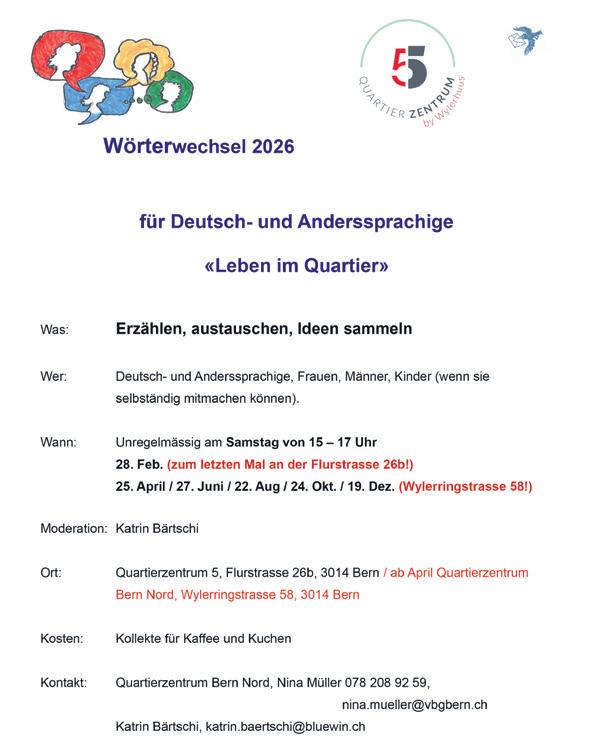 5
QUARTIER ZENTRUM
by Wylerhuus

Wörterwechsel 2026

für Deutsch- und Anderssprachige

«Leben im Quartier»

Was: Erzählen, austauschen, Ideen sammeln

Wer: Deutsch- und Anderssprachige, Frauen, Männer, Kinder (wenn sie selbständig mitmachen können).

Wann: Unregelmässig am Samstag von 15 – 17 Uhr
28. Feb. (zum letzten Mal an der Flurstrasse 26b!)
25. April / 27. Juni / 22. Aug / 24. Okt. / 19. Dez. (Wylerringstrasse 58!)

Moderation: Katrin Bärtschi

Ort: Quartierzentrum 5, Flurstrasse 26b, 3014 Bern / ab April Quartierzentrum Bern Nord, Wylerringstrasse 58, 3014 Bern

Kosten: Kollekte für Kaffee und Kuchen

Kontakt: Quartierzentrum Bern Nord, Nina Müller 078 208 92 59, nina.mueller@vbgbern.ch
Katrin Bärtschi, katrin.baertschi@bluewin.ch